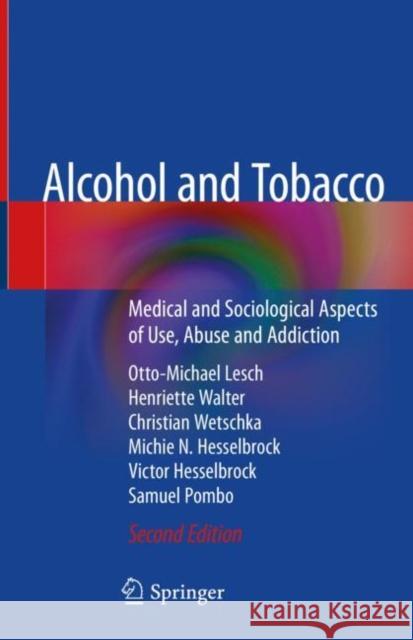 Alcohol and Tobacco

Medical and Sociological Aspects of Use, Abuse and Addiction

Otto-Michael Lesch
Henriette Walter
Christian Wetschka
Michie N. Hesselbrock
Victor Hesselbrock
Samuel Pombo

Second Edition

Springer